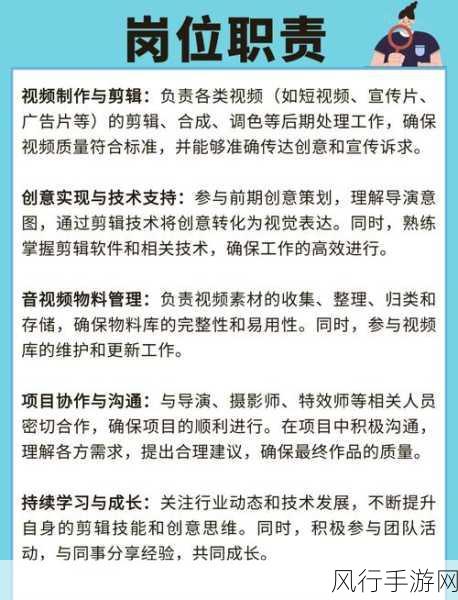 岗位职责

视频制作与剪辑：负责各类视频（如短视频、宣传片、广告片等）的剪辑、合成、调色等后期处理工作，确保视频质量符合标准，并能够准确传达创意和宣传诉求。

创意实现与技术支持：参与前期创意策划，理解导演意图，通过剪辑技术将创意转化为视觉表达。同时，熟练掌握剪辑软件和相关技术，确保工作的高效进行。

音视频物料管理：负责视频素材的收集、整理、归类和存储，确保物料库的完整性和易用性。同时，参与视频库的维护和更新工作。

项目协作与沟通：与导演、摄影师、特效师等相关人员密切合作，确保项目的顺利进行。在项目中积极沟通，理解各方需求，提出合理建议，确保最终作品的质量。

持续学习与成长：关注行业动态和技术发展，不断提升自身的剪辑技能和创意思维。同时，积极参与团队活动，与同事分享经验，共同成长。

风行手游网